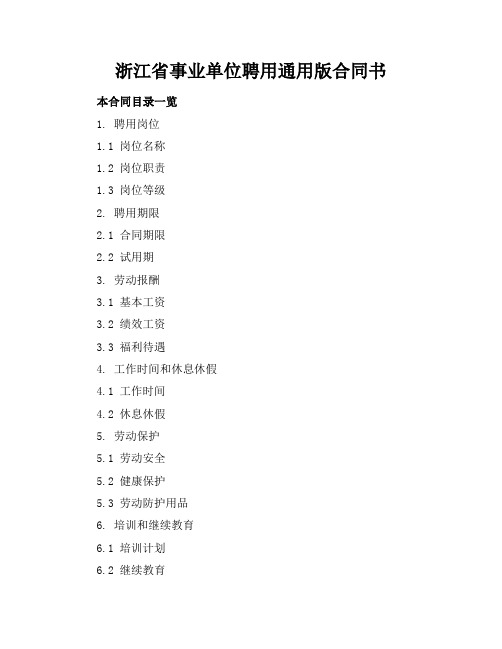 浙江省事业单位聘用通用版合同书

本合同目录一览

1. 聘用岗位

1.1 岗位名称

1.2 岗位职责

1.3 岗位等级

2. 聘用期限

2.1 合同期限

2.2 试用期

3. 劳动报酬

3.1 基本工资

3.2 绩效工资

3.3 福利待遇

4. 工作时间和休息休假

4.1 工作时间

4.2 休息休假

5. 劳动保护

5.1 劳动安全

5.2 健康保护

5.3 劳动防护用品

6. 培训和继续教育

6.1 培训计划

6.2 继续教育